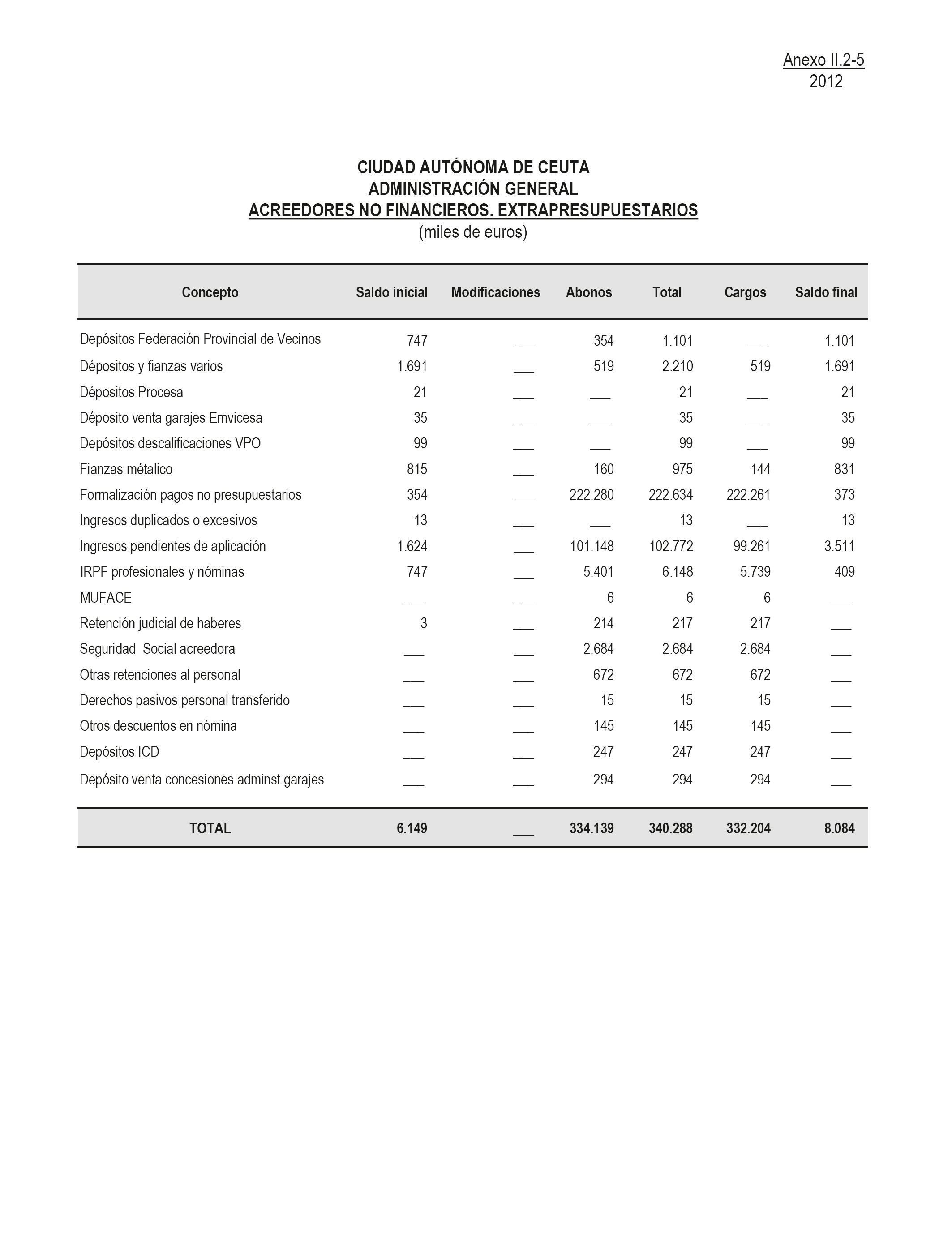 Anexo II.2-5
2012

CIUDAD AUTÓNOMA DE CEUTA
ADMINISTRACIÓN GENERAL
ACREEDORES NO FINANCIEROS. EXTRAPRESUPUESTARIOS
(miles de euros)

| Concepto | Saldo inicial | Modificaciones | Abonos | Total | Cargos | Saldo final |
|---|---|---|---|---|---|---|
| Depósitos Federación Provincial de Vecinos | 747 | ___ | 354 | 1.101 | ___ | 1.101 |
| Dépositos y fianzas varios | 1.691 | ___ | 519 | 2.210 | 519 | 1.691 |
| Dépositos Procesa | 21 | ___ | ___ | 21 | ___ | 21 |
| Déposito venta garajes Emvicesa | 35 | ___ | ___ | 35 | ___ | 35 |
| Depósitos descalificaciones VPO | 99 | ___ | ___ | 99 | ___ | 99 |
| Fianzas métalico | 815 | ___ | 160 | 975 | 144 | 831 |
| Formalización pagos no presupuestarios | 354 | ___ | 222.280 | 222.634 | 222.261 | 373 |
| Ingresos duplicados o excesivos | 13 | ___ | ___ | 13 | ___ | 13 |
| Ingresos pendientes de aplicación | 1.624 | ___ | 101.148 | 102.772 | 99.261 | 3.511 |
| IRPF profesionales y nóminas | 747 | ___ | 5.401 | 6.148 | 5.739 | 409 |
| MUFACE | ___ | ___ | 6 | 6 | 6 | ___ |
| Retención judicial de haberes | 3 | ___ | 214 | 217 | 217 | ___ |
| Seguridad Social acreedora | ___ | ___ | 2.684 | 2.684 | 2.684 | ___ |
| Otras retenciones al personal | ___ | ___ | 672 | 672 | 672 | ___ |
| Derechos pasivos personal transferido | ___ | ___ | 15 | 15 | 15 | ___ |
| Otros descuentos en nómina | ___ | ___ | 145 | 145 | 145 | ___ |
| Depósitos ICD | ___ | ___ | 247 | 247 | 247 | ___ |
| Depósito venta concesiones adminst.garajes | ___ | ___ | 294 | 294 | 294 | ___ |
| TOTAL | 6.149 | ___ | 334.139 | 340.288 | 332.204 | 8.084 |